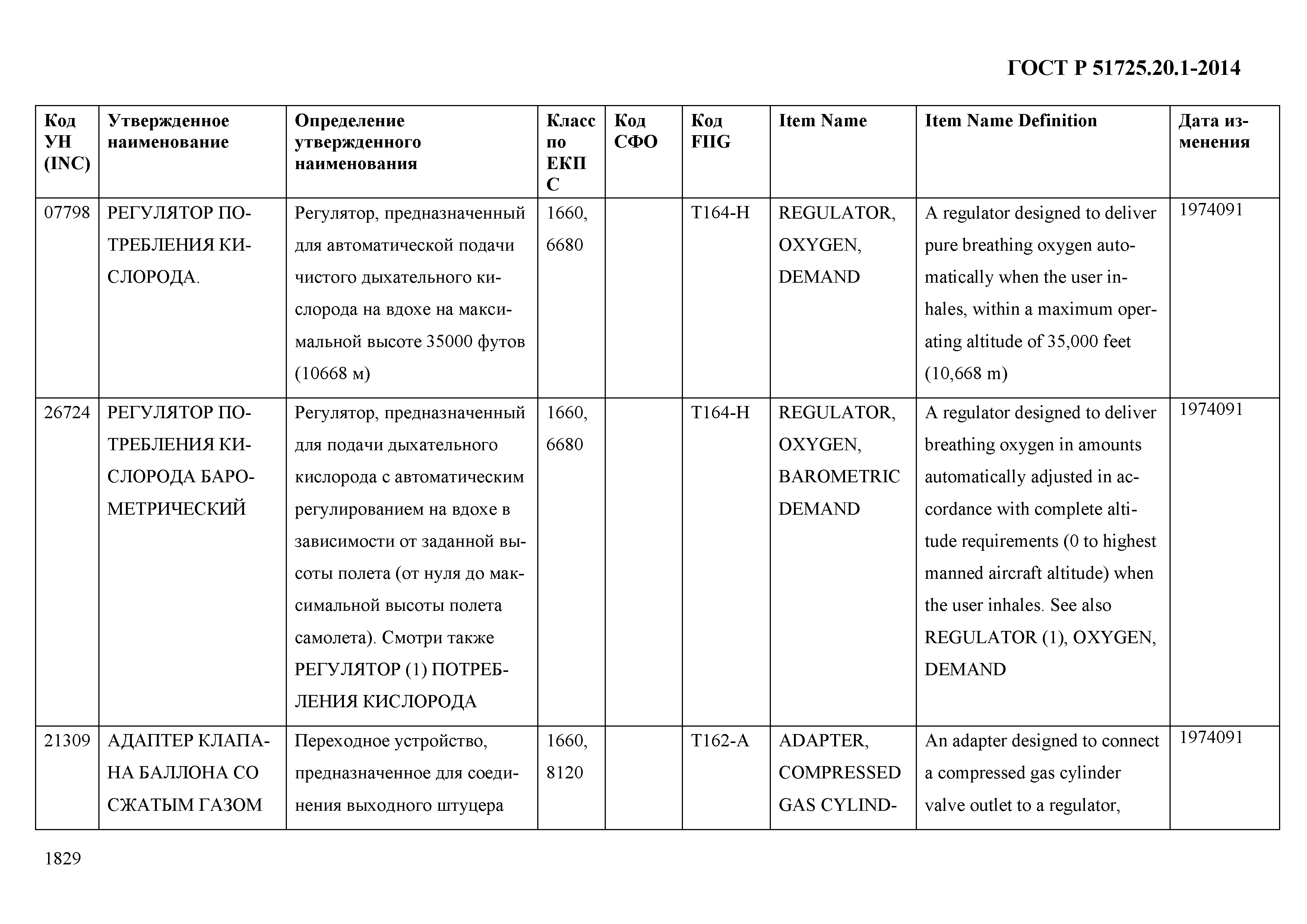 ГОСТ Р 51725.20.1-2014

| Код УН (INC) | Утвержденное наименование | Определение утвержденного наименования | Класс по ЕКПС | Код СФО | Код FIIG | Item Name | Item Name Definition | Дата изменения |
|---|---|---|---|---|---|---|---|---|
| 07798 | РЕГУЛЯТОР ПОТРЕБЛЕНИЯ КИСЛОРОДА. | Регулятор, предназначенный для автоматической подачи чистого дыхательного кислорода на вдохе на максимальной высоте 35000 футов (10668 м) | 1660, 6680 | | T164-H | REGULATOR, OXYGEN, DEMAND | A regulator designed to deliver pure breathing oxygen automatically when the user inhales, within a maximum operating altitude of 35,000 feet (10,668 m) | 1974091 |
| 26724 | РЕГУЛЯТОР ПОТРЕБЛЕНИЯ КИСЛОРОДА БАРОМЕТРИЧЕСКИЙ | Регулятор, предназначенный для подачи дыхательного кислорода с автоматическим регулированием на вдохе в зависимости от заданной высоты полета (от нуля до максимальной высоты полета самолета). Смотри также РЕГУЛЯТОР (1) ПОТРЕБЛЕНИЯ КИСЛОРОДА | 1660, 6680 | | T164-H | REGULATOR, OXYGEN, BAROMETRIC DEMAND | A regulator designed to deliver breathing oxygen in amounts automatically adjusted in accordance with complete altitude requirements (0 to highest manned aircraft altitude) when the user inhales. See also REGULATOR (1), OXYGEN, DEMAND | 1974091 |
| 21309 | АДАПТЕР КЛАПАНА БАЛЛОНА СО СЖАТЫМ ГАЗОМ | Переходное устройство, предназначенное для соединения выходного штуцера | 1660, 8120 | | T162-A | ADAPTER, COMPRESSED GAS CYLIND- | An adapter designed to connect a compressed gas cylinder valve outlet to a regulator, | 1974091 |

1829